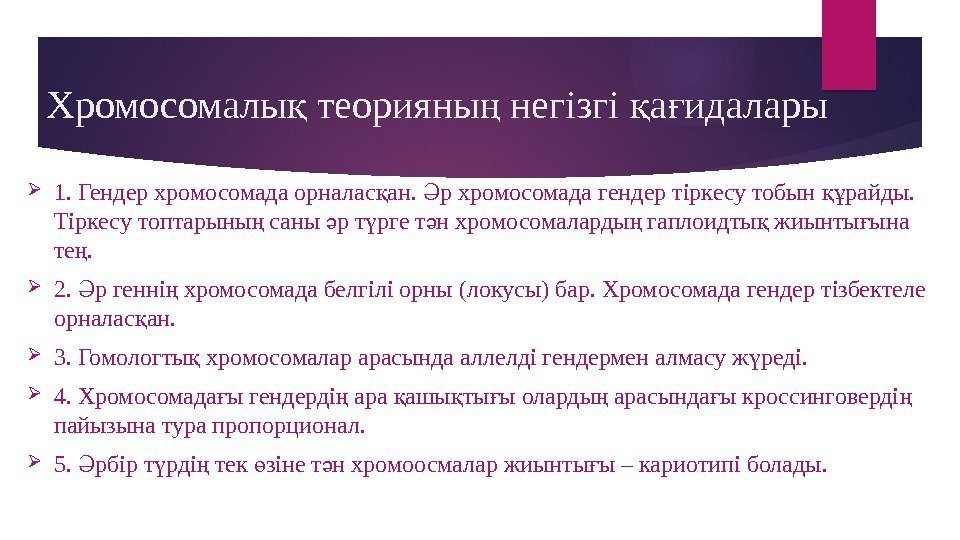 Хромосомалық теорияның негізгі қағидалары

1. Гендер хромосомада орналасқан. Әр хромосомада гендер тіркесу тобын құрайды. Тіркесу топтарының саны әр түрге тән хромосомалардың гаплоидтық жиынтығына тең.

2. Әр геннің хромосомада белгілі орны (локусы) бар. Хромосомада гендер тізбектеле орналасқан.

3. Гомологтық хромосомалар арасында аллелді гендермен алмасу жүреді.

4. Хромосомадағы гендердің ара қашықтығы олардың арасындағы кроссинговердің пайызына тура пропорционал.

5. Әрбір түрдің тек өзіне тән хромоосмалар жиынтығы – кариотипі болады.